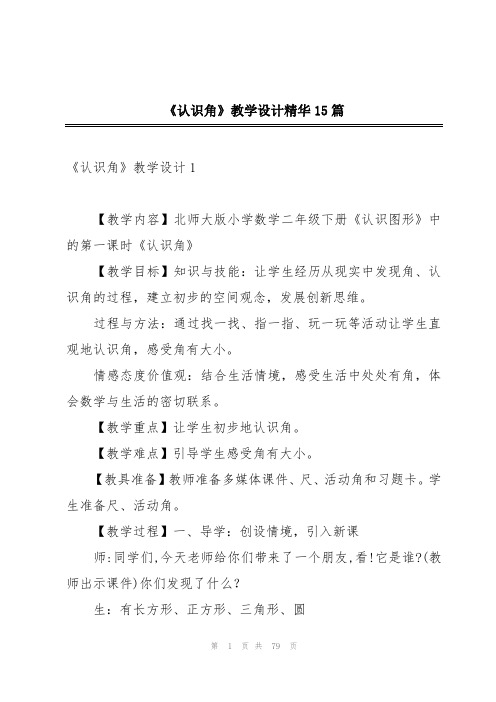 《认识角》教学设计精华15篇

《认识角》教学设计1

【教学内容】北师大版小学数学二年级下册《认识图形》中的第一课时《认识角》

【教学目标】知识与技能：让学生经历从现实中发现角、认识角的过程，建立初步的空间观念，发展创新思维。

过程与方法：通过找一找、指一指、玩一玩等活动让学生直观地认识角，感受角有大小。

情感态度价值观：结合生活情境，感受生活中处处有角，体会数学与生活的密切联系。

【教学重点】让学生初步地认识角。

【教学难点】引导学生感受角有大小。

【教具准备】教师准备多媒体课件、尺、活动角和习题卡。学生准备尺、活动角。

【教学过程】一、导学：创设情境，引入新课

师:同学们,今天老师给你们带来了一个朋友,看!它是谁?(教师出示课件)你们发现了什么?

生：有长方形、正方形、三角形、圆

第 1 页 共 79 页